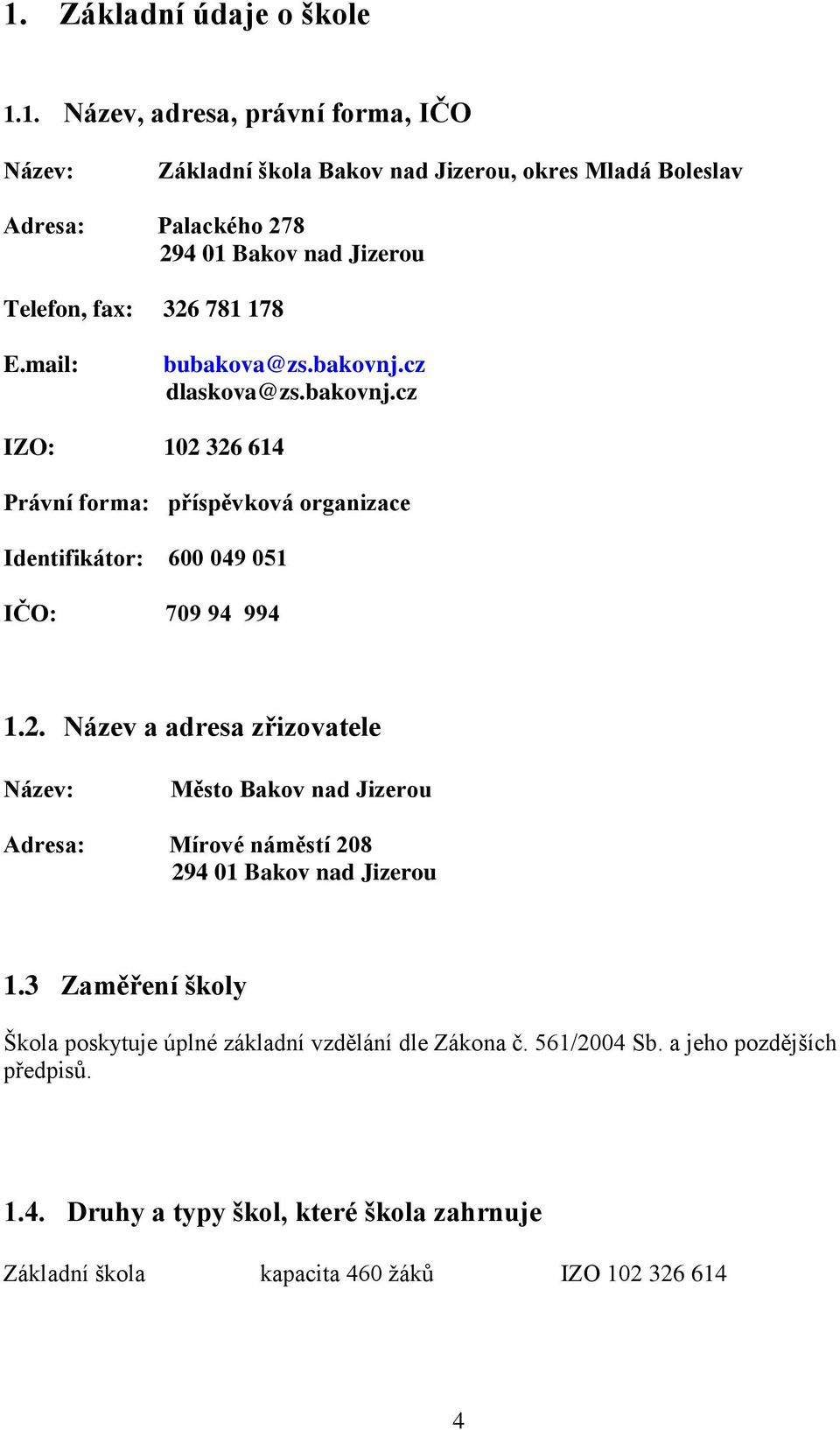 1. Základní údaje o škole

1.1. Název, adresa, právní forma, IČO

Název: Základní škola Bakov nad Jizerou, okres Mladá Boleslav

Adresa: Palackého 278
294 01 Bakov nad Jizerou

Telefon, fax: 326 781 178

E.mail: bubakova@zs.bakovnj.cz
dlaskova@zs.bakovnj.cz

IZO: 102 326 614

Právní forma: příspěvková organizace

Identifikátor: 600 049 051

IČO: 709 94 994

1.2. Název a adresa zřizovatele

Název: Město Bakov nad Jizerou

Adresa: Mírové náměstí 208
294 01 Bakov nad Jizerou

1.3 Zaměření školy

Škola poskytuje úplné základní vzdělání dle Zákona č. 561/2004 Sb. a jeho pozdějších předpisů.

1.4. Druhy a typy škol, které škola zahrnuje

Základní škola kapacita 460 žáků IZO 102 326 614

4